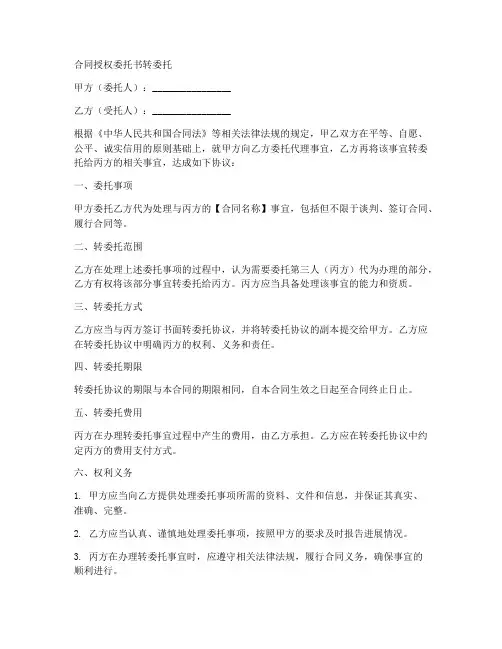 合同授权委托书转委托

甲方（委托人）：________________

乙方（受托人）：________________

根据《中华人民共和国合同法》等相关法律法规的规定，甲乙双方在平等、自愿、公平、诚实信用的原则基础上，就甲方向乙方委托代理事宜，乙方再将该事宜转委托给丙方的相关事宜，达成如下协议：

一、委托事项

甲方委托乙方代为处理与丙方的【合同名称】事宜，包括但不限于谈判、签订合同、履行合同等。

二、转委托范围

乙方在处理上述委托事项的过程中，认为需要委托第三人（丙方）代为办理的部分，乙方有权将该部分事宜转委托给丙方。丙方应当具备处理该事宜的能力和资质。

三、转委托方式

乙方应当与丙方签订书面转委托协议，并将转委托协议的副本提交给甲方。乙方应在转委托协议中明确丙方的权利、义务和责任。

四、转委托期限

转委托协议的期限与本合同的期限相同，自本合同生效之日起至合同终止日止。

五、转委托费用

丙方在办理转委托事宜过程中产生的费用，由乙方承担。乙方应在转委托协议中约定丙方的费用支付方式。

六、权利义务

1. 甲方应当向乙方提供处理委托事项所需的资料、文件和信息，并保证其真实、准确、完整。

2. 乙方应当认真、谨慎地处理委托事项，按照甲方的要求及时报告进展情况。

3. 丙方在办理转委托事宜时，应遵守相关法律法规，履行合同义务，确保事宜的顺利进行。